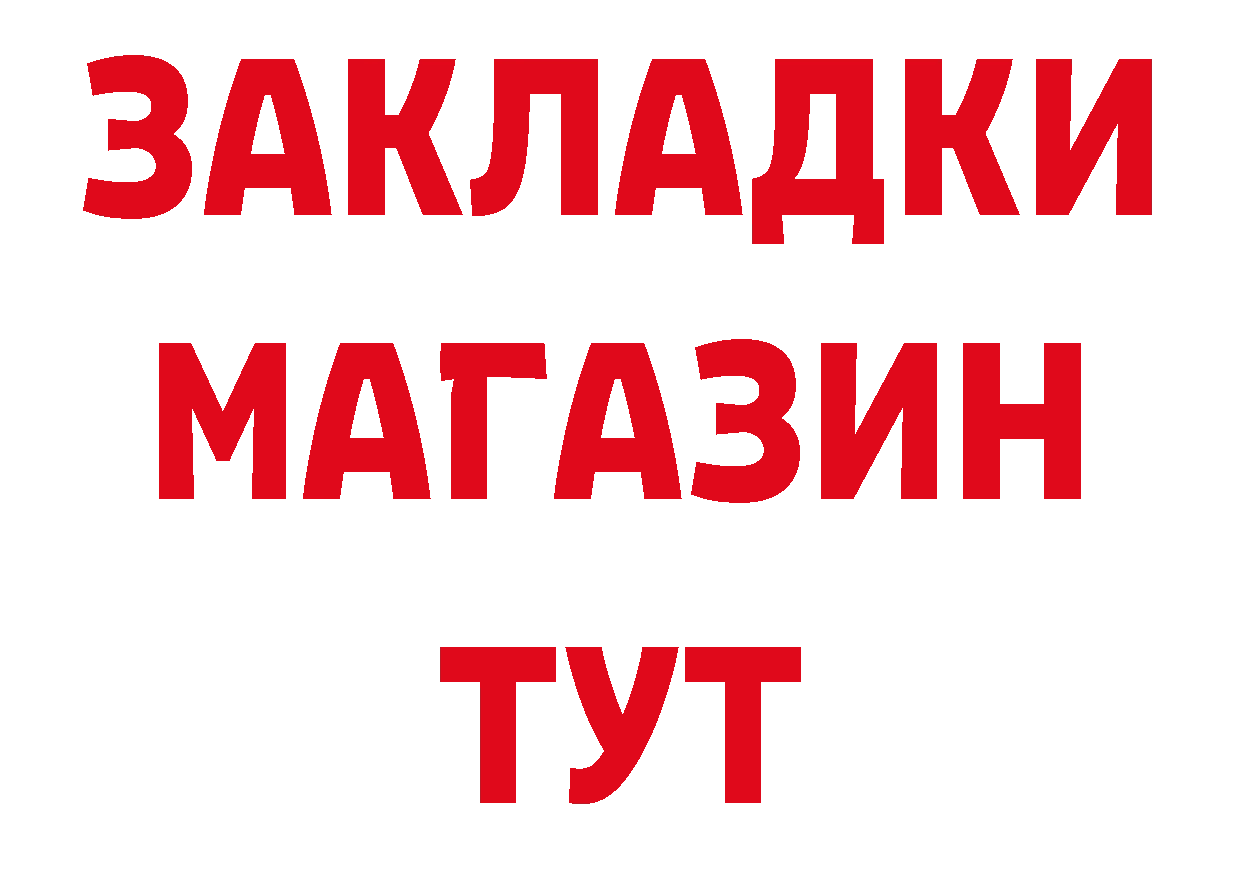 ЗАКЛАДКИ
МАГАЗИН
ТУТ